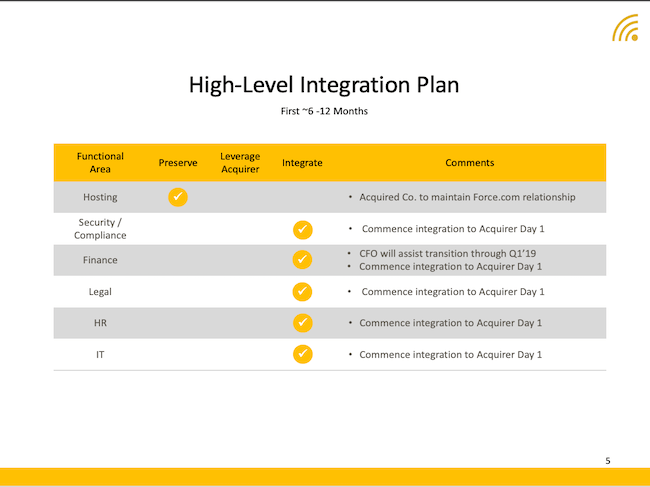 High-Level Integration Plan

First ~6 -12 Months

| Functional Area | Preserve | Leverage Acquirer | Integrate | Comments |
|---|---|---|---|---|
| Hosting | ✓ | | | • Acquired Co. to maintain Force.com relationship |
| Security / Compliance | | | ✓ | • Commence integration to Acquirer Day 1 |
| Finance | | | ✓ | • CFO will assist transition through Q1'19 • Commence integration to Acquirer Day 1 |
| Legal | | | ✓ | • Commence integration to Acquirer Day 1 |
| HR | | | ✓ | • Commence integration to Acquirer Day 1 |
| IT | | | ✓ | • Commence integration to Acquirer Day 1 |

5